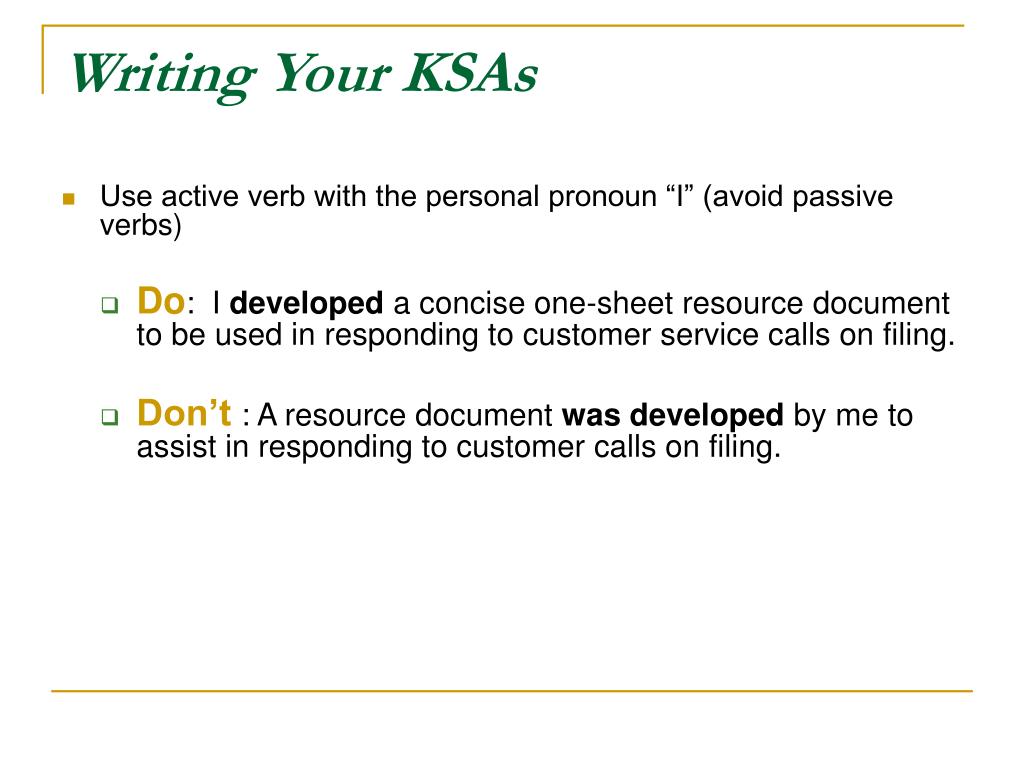 Writing Your KSAs

Use active verb with the personal pronoun “I” (avoid passive verbs)

Do: I developed a concise one-sheet resource document to be used in responding to customer service calls on filing.

Don’t : A resource document was developed by me to assist in responding to customer calls on filing.